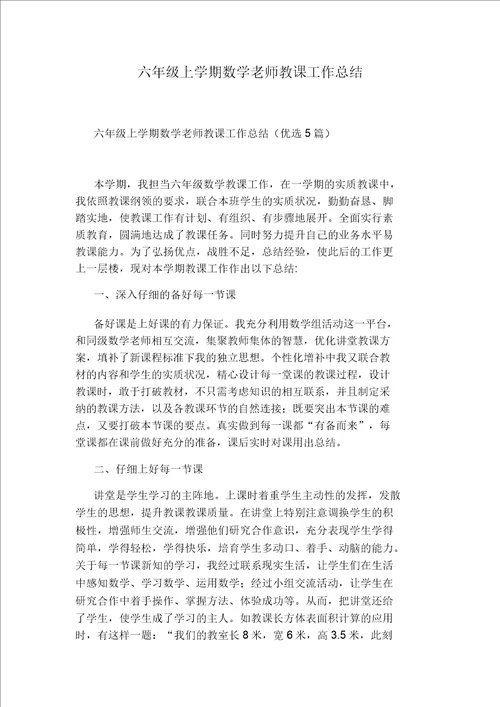 六年级上学期数学老师教课工作总结

六年级上学期数学老师教课工作总结（优选5篇）

本学期，我担当六年级数学教课工作，在一学期的实质教课中，我依照教课纲领的要求，联合本班学生的实质状况，勤勤奋恳、脚踏实地，使教课工作有计划、有组织、有步骤地展开。全面实行素质教育，圆满地达成了教课任务。同时努力提升自己的业务水平易教课能力。为了弘扬优点，战胜不足，总结经验，使此后的工作更上一层楼，现对本学期教课工作作出以下总结:

一、深入仔细的备好每一节课

备好课是上好课的有力保证。我充分利用数学组活动这一平台，和同级数学老师相互交流，集聚教师集体的智慧，优化讲堂教课方案，填补了新课程标准下我的独立思想。个性化增补中我又联合教材的内容和学生的实质状况，精心设计每一堂课的教课过程，设计教课时，敢于打破教材，不只需考虑知识的相互联系，并且制定采纳的教课方法，以及各教课环节的自然连接；既要突出本节课的难点，又要打破本节课的要点。真实做到每一课都“有备而来”，每堂课都在课前做好充分的准备，课后实时对课用出总结。

二、仔细上好每一节课

讲堂是学生学习的主阵地。上课时着重学生主动性的发挥，发散学生的思想，提升教课教课质量。在讲堂上特别注意调换学生的积极性，增强师生交流，增强他们研究合作意识，充分表现学生学得简单，学得轻松，学得快乐，培育学生多动口、着手、动脑的能力。关于每一节课新知的学习，我经过联系现实生活，让学生们在生活中感知数学、学习数学、运用数学；经过小组交流活动，让学生在研究合作中着手操作、掌握方法、体验成功等。从而，把讲堂还给了学生，使学生成了学习的主人。如教课长方体表面积计算的应用时，有这样一题：“我们的教室长8米，宽6米，高3.5米，此刻